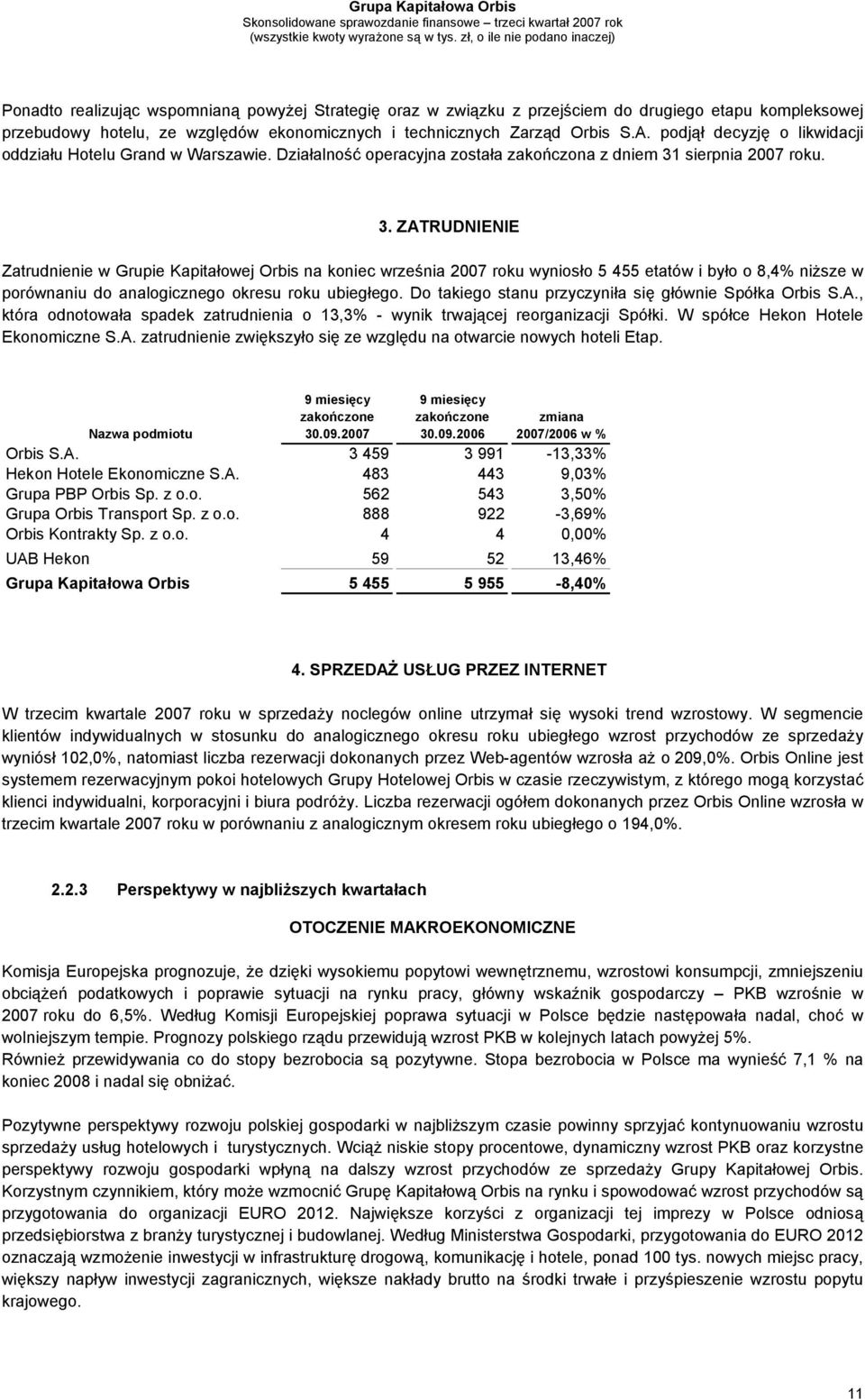 Grupa Kapitałowa Orbis
Skonsolidowane sprawozdanie finansowe – trzeci kwartał 2007 rok
(wszystkie kwoty wyrażone są w tys. zł, o ile nie podano inaczej)

Ponadto realizując wspomnianą powyżej Strategię oraz w związku z przejściem do drugiego etapu kompleksowej przebudowy hotelu, ze względów ekonomicznych i technicznych Zarząd Orbis S.A. podjął decyzję o likwidacji oddziału Hotelu Grand w Warszawie. Działalność operacyjna została zakończona z dniem 31 sierpnia 2007 roku.

3. ZATRUDNIENIE

Zatrudnienie w Grupie Kapitałowej Orbis na koniec września 2007 roku wyniosło 5 455 etatów i było o 8,4% niższe w porównaniu do analogicznego okresu roku ubiegłego. Do takiego stanu przyczyniła się głównie Spółka Orbis S.A., która odnotowała spadek zatrudnienia o 13,3% - wynik trwającej reorganizacji Spółki. W spółce Hekon Hotele Ekonomiczne S.A. zatrudnienie zwiększyło się ze względu na otwarcie nowych hoteli Etap.

| Nazwa podmiotu | 9 miesięcy zakończone 30.09.2007 | 9 miesięcy zakończone 30.09.2006 | zmiana 2007/2006 w % |
|---|---|---|---|
| Orbis S.A. | 3 459 | 3 991 | -13,33% |
| Hekon Hotele Ekonomiczne S.A. | 483 | 443 | 9,03% |
| Grupa PBP Orbis Sp. z o.o. | 562 | 543 | 3,50% |
| Grupa Orbis Transport Sp. z o.o. | 888 | 922 | -3,69% |
| Orbis Kontrakty Sp. z o.o. | 4 | 4 | 0,00% |
| UAB Hekon | 59 | 52 | 13,46% |
| Grupa Kapitałowa Orbis | 5 455 | 5 955 | -8,40% |

4. SPRZEDAŻ USŁUG PRZEZ INTERNET

W trzecim kwartale 2007 roku w sprzedaży noclegów online utrzymał się wysoki trend wzrostowy. W segmencie klientów indywidualnych w stosunku do analogicznego okresu roku ubiegłego wzrost przychodów ze sprzedaży wyniósł 102,0%, natomiast liczba rezerwacji dokonanych przez Web-agentów wzrosła aż o 209,0%. Orbis Online jest systemem rezerwacyjnym pokoi hotelowych Grupy Hotelowej Orbis w czasie rzeczywistym, z którego mogą korzystać klienci indywidualni, korporacyjni i biura podróży. Liczba rezerwacji ogółem dokonanych przez Orbis Online wzrosła w trzecim kwartale 2007 roku w porównaniu z analogicznym okresem roku ubiegłego o 194,0%.

2.2.3 Perspektywy w najbliższych kwartałach

OTOCZENIE MAKROEKONOMICZNE

Komisja Europejska prognozuje, że dzięki wysokiemu popytowi wewnętrznemu, wzrostowi konsumpcji, zmniejszeniu obciążeń podatkowych i poprawie sytuacji na rynku pracy, główny wskaźnik gospodarczy – PKB wzrośnie w 2007 roku do 6,5%. Według Komisji Europejskiej poprawa sytuacji w Polsce będzie następowała nadal, choć w wolniejszym tempie. Prognozy polskiego rządu przewidują wzrost PKB w kolejnych latach powyżej 5%.
Również przewidywania co do stopy bezrobocia są pozytywne. Stopa bezrobocia w Polsce ma wynieść 7,1 % na koniec 2008 i nadal się obniżać.

Pozytywne perspektywy rozwoju polskiej gospodarki w najbliższym czasie powinny sprzyjać kontynuowaniu wzrostu sprzedaży usług hotelowych i turystycznych. Wciąż niskie stopy procentowe, dynamiczny wzrost PKB oraz korzystne perspektywy rozwoju gospodarki wpłyną na dalszy wzrost przychodów ze sprzedaży Grupy Kapitałowej Orbis. Korzystnym czynnikiem, który może wzmocnić Grupę Kapitałową Orbis na rynku i spowodować wzrost przychodów są przygotowania do organizacji EURO 2012. Największe korzyści z organizacji tej imprezy w Polsce odniosą przedsiębiorstwa z branży turystycznej i budowlanej. Według Ministerstwa Gospodarki, przygotowania do EURO 2012 oznaczają wzmożenie inwestycji w infrastrukturę drogową, komunikację i hotele, ponad 100 tys. nowych miejsc pracy, większy napływ inwestycji zagranicznych, większe nakłady brutto na środki trwałe i przyśpieszenie wzrostu popytu krajowego.

11